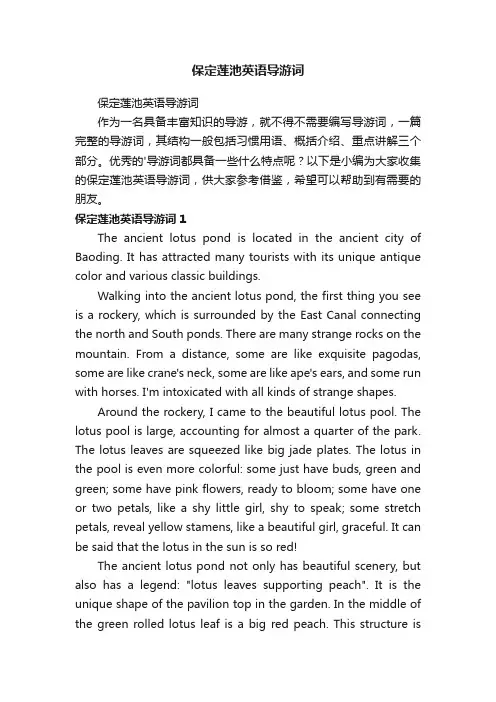 保定莲池英语导游词

保定莲池英语导游词

作为一名具备丰富知识的导游，就不得不需要编写导游词，一篇完整的导游词，其结构一般包括习惯用语、概括介绍、重点讲解三个部分。优秀的'导游词都具备一些什么特点呢？以下是小编为大家收集的保定莲池英语导游词，供大家参考借鉴，希望可以帮助到有需要的朋友。

保定莲池英语导游词 1

The ancient lotus pond is located in the ancient city of Baoding. It has attracted many tourists with its unique antique color and various classic buildings.

Walking into the ancient lotus pond, the first thing you see is a rockery, which is surrounded by the East Canal connecting the north and South ponds. There are many strange rocks on the mountain. From a distance, some are like exquisite pagodas, some are like crane's neck, some are like ape's ears, and some run with horses. I'm intoxicated with all kinds of strange shapes.

Around the rockery, I came to the beautiful lotus pool. The lotus pool is large, accounting for almost a quarter of the park. The lotus leaves are squeezed like big jade plates. The lotus in the pool is even more colorful: some just have buds, green and green; some have pink flowers, ready to bloom; some have one or two petals, like a shy little girl, shy to speak; some stretch petals, reveal yellow stamens, like a beautiful girl, graceful. It can be said that the lotus in the sun is so red!

The ancient lotus pond not only has beautiful scenery, but also has a legend: "lotus leaves supporting peach". It is the unique shape of the pavilion top in the garden. In the middle of the green rolled lotus leaf is a big red peach. This structure is